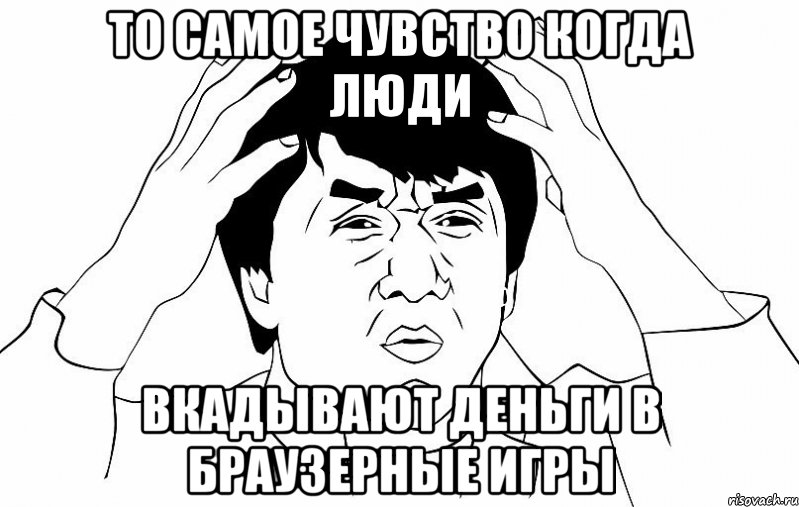 ТО САМОЕ ЧУВСТВО КОГДА ЛЮДИ

ВКАДЫВАЮТ ДЕНЬГИ В БРАУЗЕРНЫЕ ИГРЫ

risovach.ru